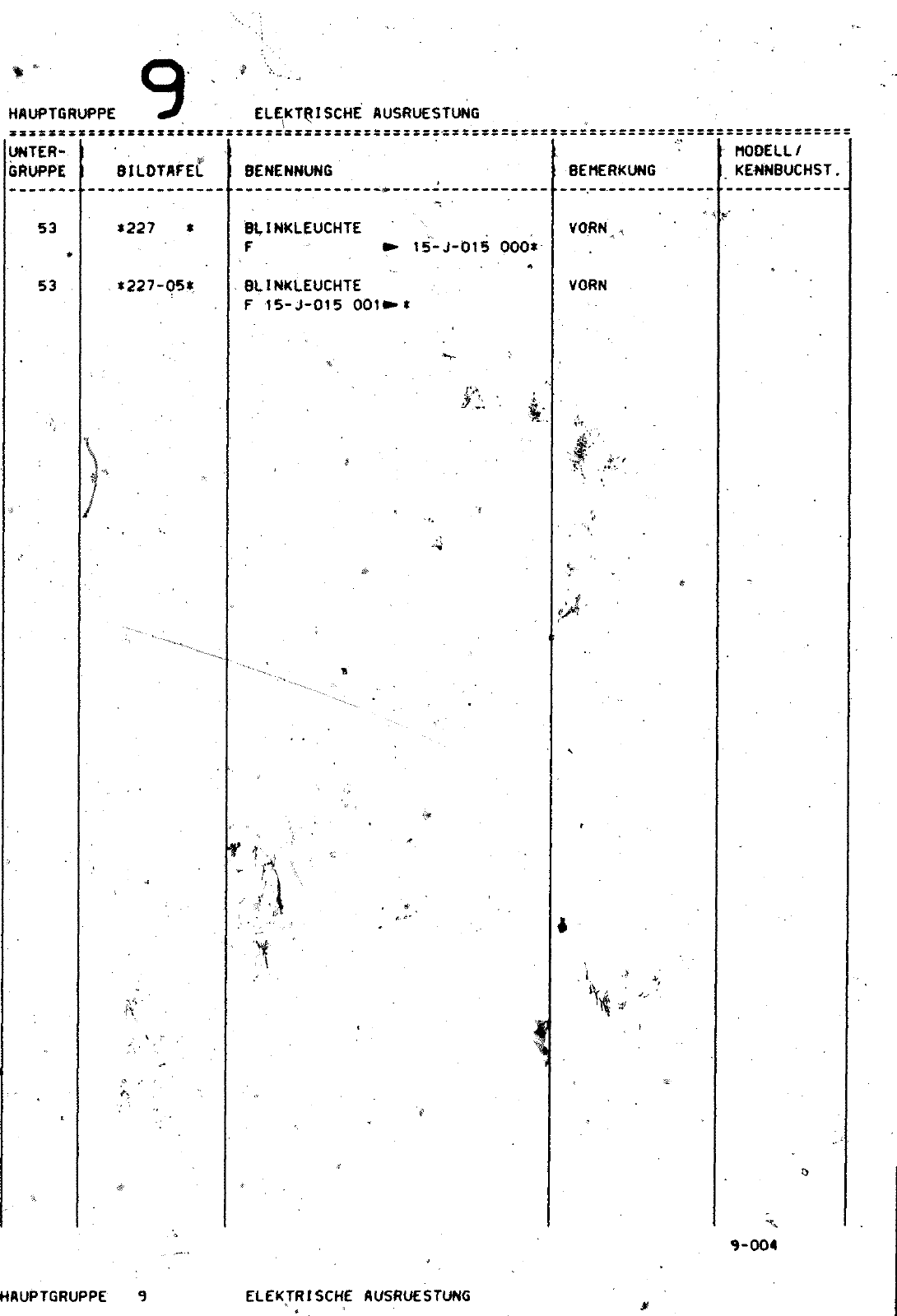 HAUPTGRUPPE 9 ELEKTRISCHE AUSRUESTUNG

| UNTER-GRUPPE | BILDTAFEL | BENENNUNG | BEMERKUNG | MODELL/ KENNBUCHST. |
|---|---|---|---|---|
| 53 | *227 * | BLINKLEUCHTE F ► 15-J-015 000* | VORN | |
| 53 | *227-05* | BLINKLEUCHTE F 15-J-015 001► * | VORN | |

9-004

HAUPTGRUPPE 9 ELEKTRISCHE AUSRUESTUNG